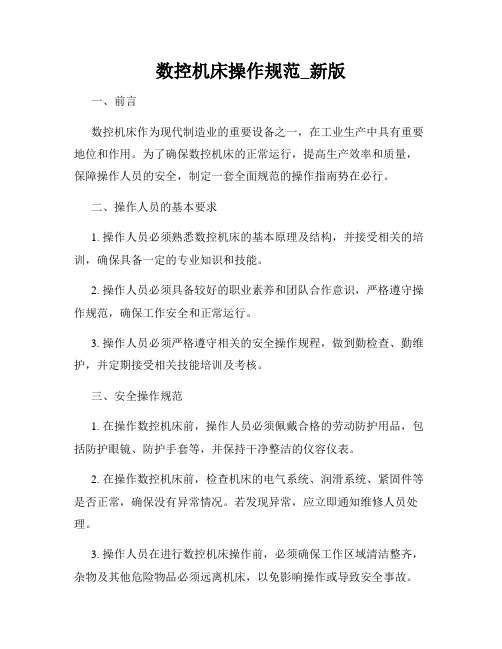 数控机床操作规范_新版

一、前言

数控机床作为现代制造业的重要设备之一，在工业生产中具有重要地位和作用。为了确保数控机床的正常运行，提高生产效率和质量，保障操作人员的安全，制定一套全面规范的操作指南势在必行。

二、操作人员的基本要求

1. 操作人员必须熟悉数控机床的基本原理及结构，并接受相关的培训，确保具备一定的专业知识和技能。

2. 操作人员必须具备较好的职业素养和团队合作意识，严格遵守操作规范，确保工作安全和正常运行。

3. 操作人员必须严格遵守相关的安全操作规程，做到勤检查、勤维护，并定期接受相关技能培训及考核。

三、安全操作规范

1. 在操作数控机床前，操作人员必须佩戴合格的劳动防护用品，包括防护眼镜、防护手套等，并保持干净整洁的仪容仪表。

2. 在操作数控机床前，检查机床的电气系统、润滑系统、紧固件等是否正常，确保没有异常情况。若发现异常，应立即通知维修人员处理。

3. 操作人员在进行数控机床操作前，必须确保工作区域清洁整齐，杂物及其他危险物品必须远离机床，以免影响操作或导致安全事故。